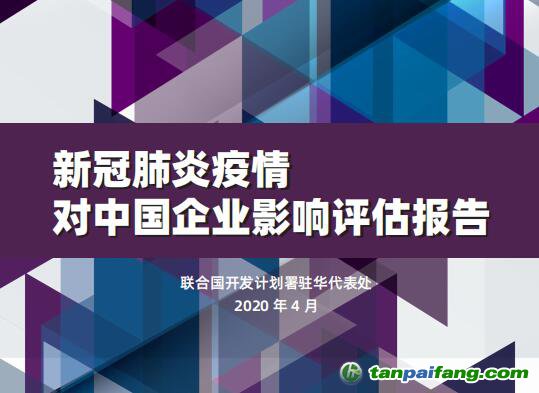 新冠肺炎疫情
对中国企业影响评估报告

联合国开发计划署驻华代表处
2020 年 4 月

tanpaifang.com